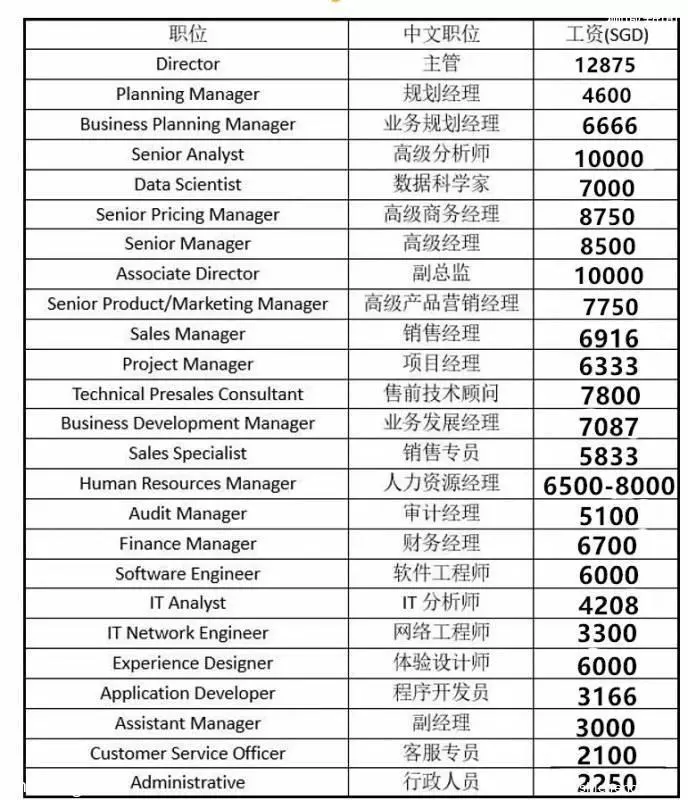 | 职位 | 中文职位 | 工资(SGD) |
|---|---|---|
| Director | 主管 | 12875 |
| Planning Manager | 规划经理 | 4600 |
| Business Planning Manager | 业务规划经理 | 6666 |
| Senior Analyst | 高级分析师 | 10000 |
| Data Scientist | 数据科学家 | 7000 |
| Senior Pricing Manager | 高级商务经理 | 8750 |
| Senior Manager | 高级经理 | 8500 |
| Associate Director | 副总监 | 10000 |
| Senior Product/Marketing Manager | 高级产品营销经理 | 7750 |
| Sales Manager | 销售经理 | 6916 |
| Project Manager | 项目经理 | 6333 |
| Technical Presales Consultant | 售前技术顾问 | 7800 |
| Business Development Manager | 业务发展经理 | 7087 |
| Sales Specialist | 销售专员 | 5833 |
| Human Resources Manager | 人力资源经理 | 6500-8000 |
| Audit Manager | 审计经理 | 5100 |
| Finance Manager | 财务经理 | 6700 |
| Software Engineer | 软件工程师 | 6000 |
| IT Analyst | IT 分析师 | 4208 |
| IT Network Engineer | 网络工程师 | 3300 |
| Experience Designer | 体验设计师 | 6000 |
| Application Developer | 程序开发员 | 3166 |
| Assistant Manager | 副经理 | 3000 |
| Customer Service Officer | 客服专员 | 2100 |
| Administrative | 行政人员 | 2250 |